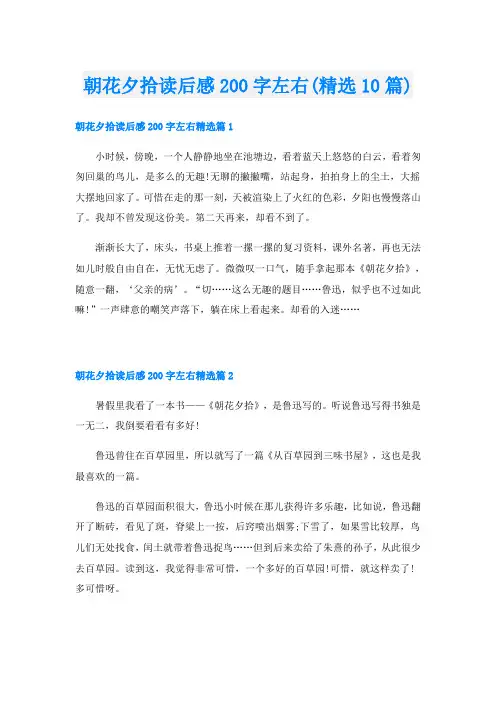 朝花夕拾读后感200字左右(精选10篇)

朝花夕拾读后感200字左右精选篇1

小时候，傍晚，一个人静静地坐在池塘边，看着蓝天上悠悠的白云，看着匆匆回巢的鸟儿，是多么的无趣!无聊的撇撇嘴，站起身，拍拍身上的尘土，大摇大摆地回家了。可惜在走的那一刻，天被渲染上了火红的色彩，夕阳也慢慢落山了。我却不曾发现这份美。第二天再来，却看不到了。

渐渐长大了，床头，书桌上推着一摞一摞的复习资料，课外名著，再也无法如儿时般自由自在，无忧无虑了。微微叹一口气，随手拿起那本《朝花夕拾》，随意一翻，‘父亲的病’。“切……这么无趣的题目……鲁迅，似乎也不过如此嘛!”一声肆意的嘲笑声落下，躺在床上看起来。却看的入迷……

朝花夕拾读后感200字左右精选篇2

暑假里我看了一本书——《朝花夕拾》，是鲁迅写的。听说鲁迅写得书独是一无二，我倒要看看有多好!

鲁迅曾住在百草园里，所以就写了一篇《从百草园到三味书屋》，这也是我最喜欢的一篇。

鲁迅的百草园面积很大，鲁迅小时候在那儿获得许多乐趣，比如说，鲁迅翻开了断砖，看见了斑，脊梁上一按，后窍喷出烟雾;下雪了，如果雪比较厚，鸟儿们无处找食，闰土就带着鲁迅捉鸟……但到后来卖给了朱熹的孙子，从此很少去百草园。读到这，我觉得非常可惜，一个多好的百草园!可惜，就这样卖了!多可惜呀。